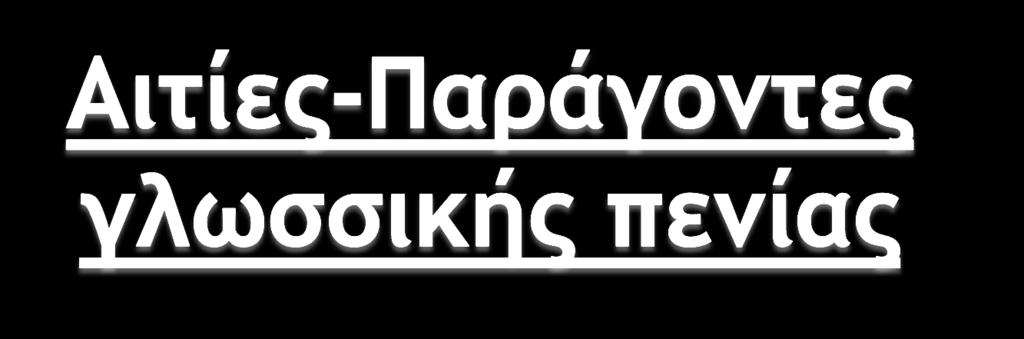 Αιτίες-Παράγοντες γλωσσικής πενίας